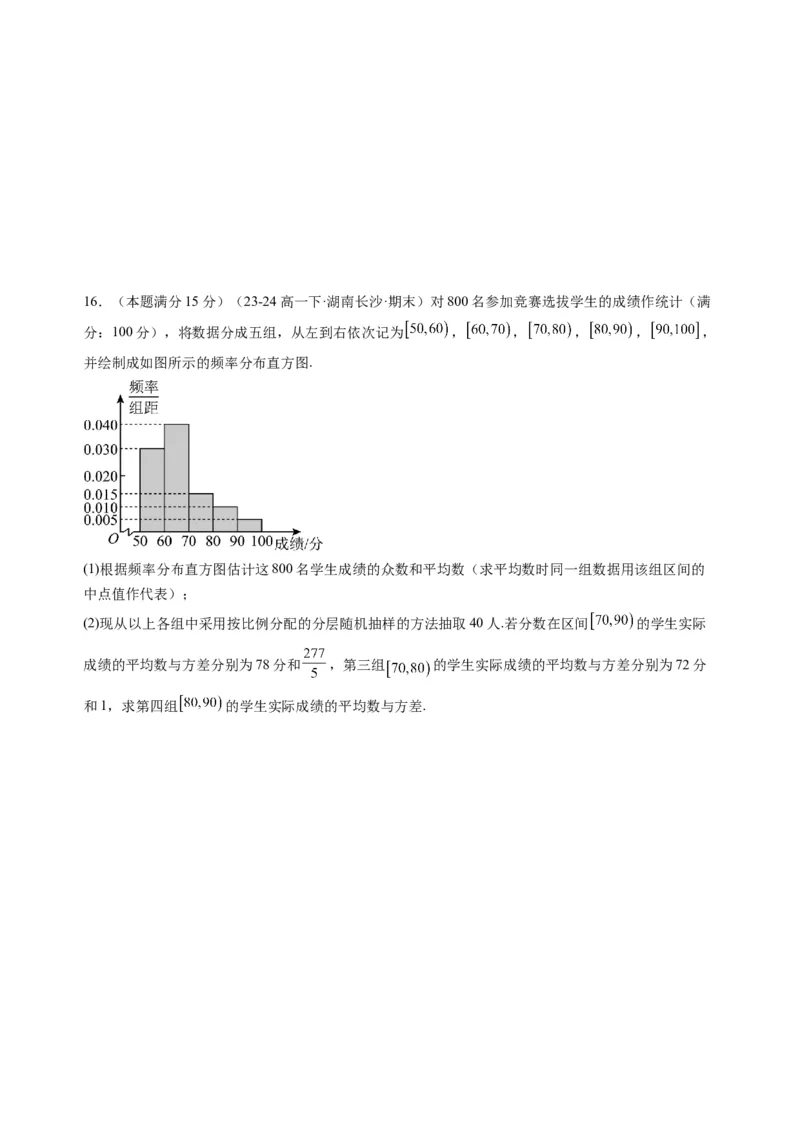 16．（本题满分 15 分）（23-24 高一下·湖南长沙·期末）对 800 名参加竞赛选拔学生的成绩作统计（满分：100 分），将数据分成五组，从左到右依次记为$[50,60)$，$[60,70)$，$[70,80)$，$[80,90)$，$[90,100]$，并绘制成如图所示的频率分布直方图.

$\frac{频率}{组距}$
0.040
0.030
0.020
0.015
0.010
0.005
O 50 60 70 80 90 100 成绩/分

(1)根据频率分布直方图估计这 800 名学生成绩的众数和平均数（求平均数时同一组数据用该组区间的中点值作代表）；

(2)现从以上各组中采用按比例分配的分层随机抽样的方法抽取 40 人.若分数在区间$[70,90)$的学生实际成绩的平均数与方差分别为 78 分和$\frac{277}{5}$，第三组$[70,80)$的学生实际成绩的平均数与方差分别为 72 分和 1，求第四组$[80,90)$的学生实际成绩的平均数与方差.